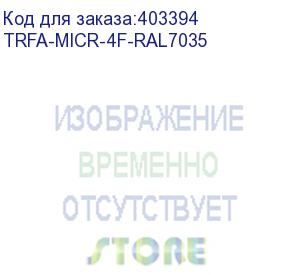 Код для заказа:403394
TRFA-MICR-4F-RAL7035

ИЗОБРАЖЕНИЕ
ВРЕМЕННО
ОТСУТСТВУЕТ

STORE